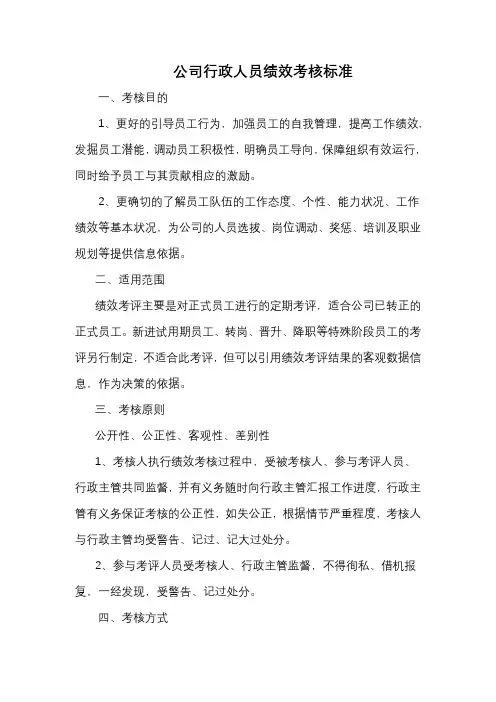 公司行政人员绩效考核标准

一、考核目的

1、更好的引导员工行为，加强员工的自我管理，提高工作绩效，发掘员工潜能，调动员工积极性，明确员工导向，保障组织有效运行，同时给予员工与其贡献相应的激励。

2、更确切的了解员工队伍的工作态度、个性、能力状况、工作绩效等基本状况，为公司的人员选拔、岗位调动、奖惩、培训及职业规划等提供信息依据。

二、适用范围

绩效考评主要是对正式员工进行的定期考评，适合公司已转正的正式员工。新进试用期员工、转岗、晋升、降职等特殊阶段员工的考评另行制定，不适合此考评，但可以引用绩效考评结果的客观数据信息，作为决策的依据。

三、考核原则

公开性、公正性、客观性、差别性

1、考核人执行绩效考核过程中，受被考核人、参与考评人员、行政主管共同监督，并有义务随时向行政主管汇报工作进度，行政主管有义务保证考核的公正性，如失公正，根据情节严重程度，考核人与行政主管均受警告、记过、记大过处分。

2、参与考评人员受考核人、行政主管监督，不得徇私、借机报复，一经发现，受警告、记过处分。

四、考核方式